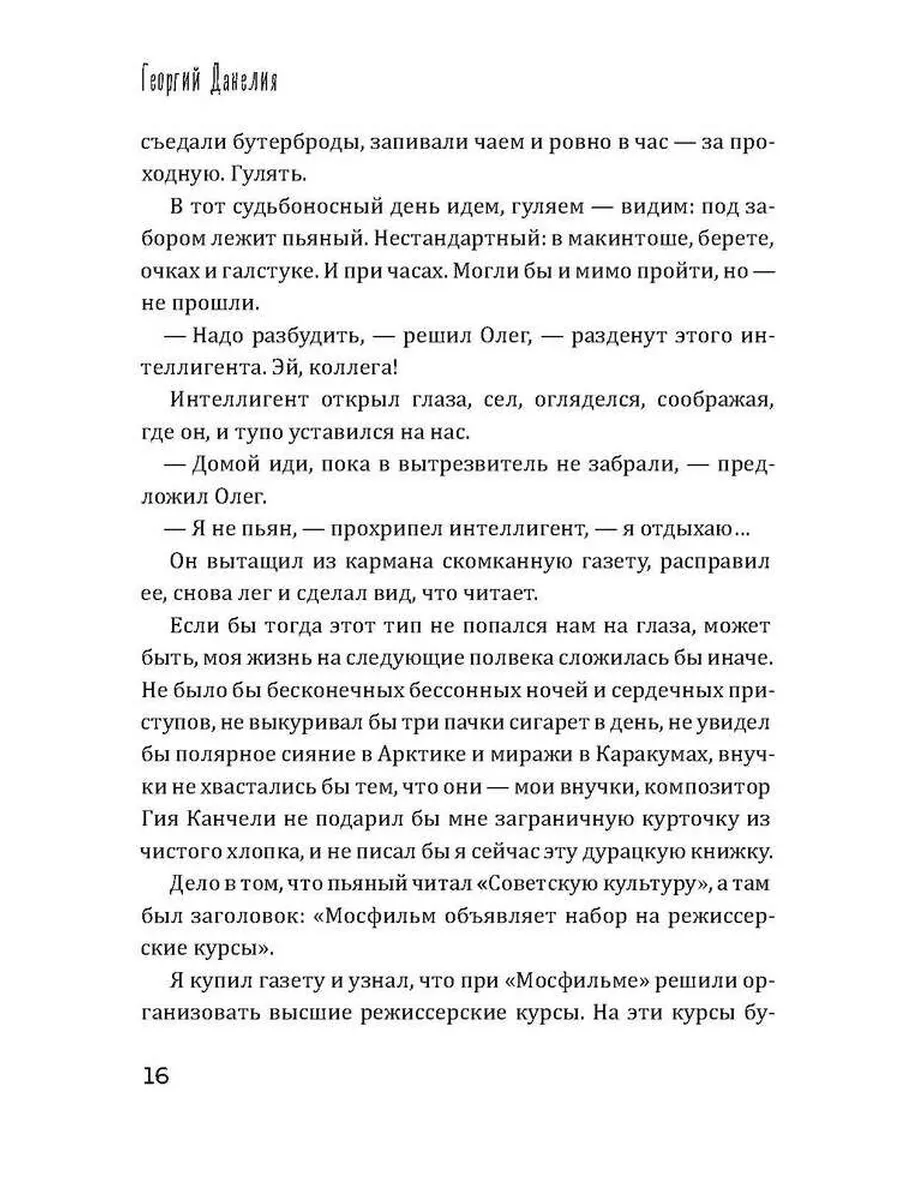 Георгий Данелия

съедали бутерброды, запивали чаем и ровно в час — за проходную. Гулять.

В тот судьбоносный день идем, гуляем — видим: под забором лежит пьяный. Нестандартный: в макинтоше, берете, очках и галстуке. И при часах. Могли бы и мимо пройти, но — не прошли.

— Надо разбудить, — решил Олег, — разденут этого интеллигента. Эй, коллега!

Интеллигент открыл глаза, сел, огляделся, соображая, где он, и тупо уставился на нас.

— Домой иди, пока в вытрезвитель не забрали, — предложил Олег.

— Я не пьян, — прохрипел интеллигент, — я отдыхаю...

Он вытащил из кармана скомканную газету, расправил ее, снова лег и сделал вид, что читает.

Если бы тогда этот тип не попался нам на глаза, может быть, моя жизнь на следующие полвека сложилась бы иначе. Не было бы бесконечных бессонных ночей и сердечных приступов, не выкуривал бы три пачки сигарет в день, не увидел бы полярное сияние в Арктике и миражи в Каракумах, внучки не хвастались бы тем, что они — мои внучки, композитор Гия Канчели не подарил бы мне заграничную курточку из чистого хлопка, и не писал бы я сейчас эту дурацкую книжку.

Дело в том, что пьяный читал «Советскую культуру», а там был заголовок: «Мосфильм объявляет набор на режиссерские курсы».

Я купил газету и узнал, что при «Мосфильме» решили организовать высшие режиссерские курсы. На эти курсы бу-

16